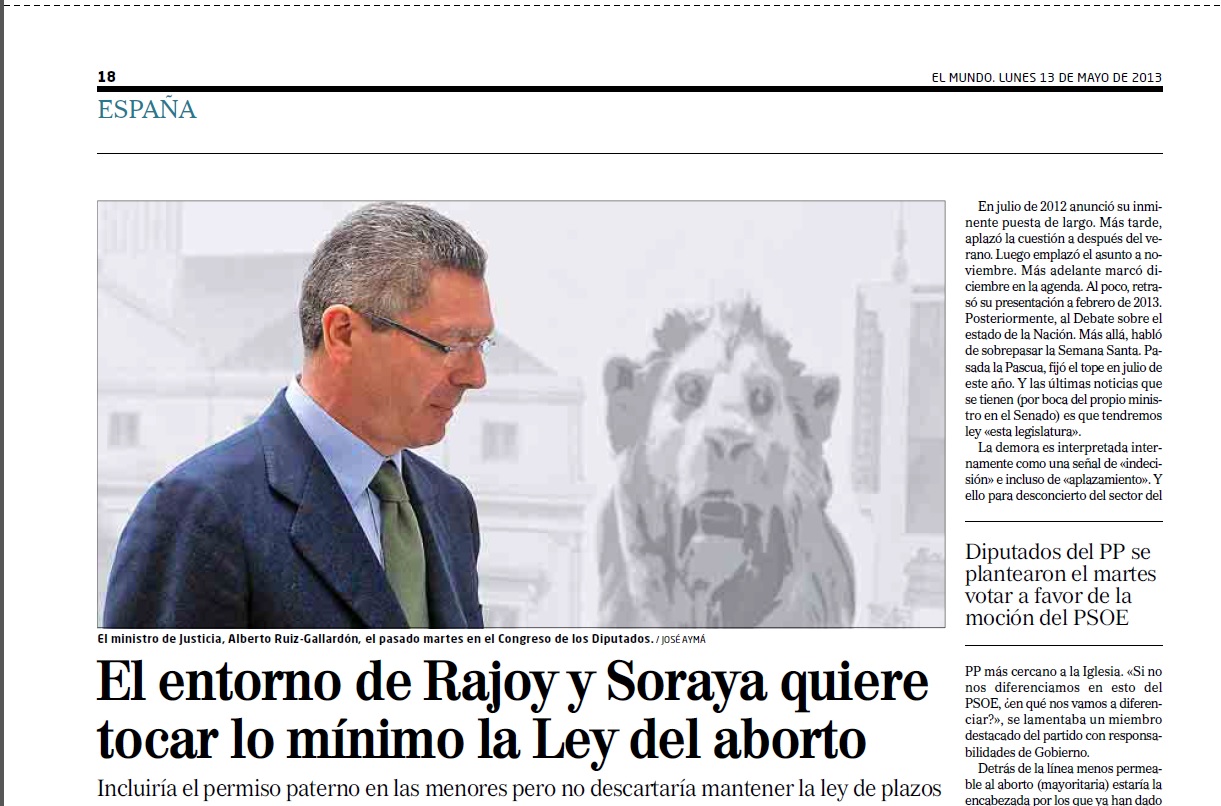 18

EL MUNDO. LUNES 13 DE MAYO DE 2013

ESPAÑA

El ministro de Justicia, Alberto Ruiz-Gallardón, el pasado martes en el Congreso de los Diputados. / JOSÉ AYMÁ

El entorno de Rajoy y Soraya quiere tocar lo mínimo la Ley del aborto

Incluiría el permiso paterno en las menores pero no descartaría mantener la ley de plazos

En julio de 2012 anunció su inminente puesta de largo. Más tarde, aplazó la cuestión a después del verano. Luego emplazó el asunto a noviembre. Más adelante marcó diciembre en la agenda. Al poco, retrasó su presentación a febrero de 2013. Posteriormente, al Debate sobre el estado de la Nación. Más allá, habló de sobrepasar la Semana Santa. Pasada la Pascua, fijó el tope en julio de este año. Y las últimas noticias que se tienen (por boca del propio ministro en el Senado) es que tendremos ley «esta legislatura».

La demora es interpretada internamente como una señal de «indecisión» e incluso de «aplazamiento». Y ello para desconcierto del sector del

Diputados del PP se plantearon el martes votar a favor de la moción del PSOE

PP más cercano a la Iglesia. «Si no nos diferenciamos en esto del PSOE, ¿en qué nos vamos a diferenciar?», se lamentaba un miembro destacado del partido con responsabilidades de Gobierno.

Detrás de la línea menos permeable al aborto (mayoritaria) estaría la encabezada por los que ya han dado